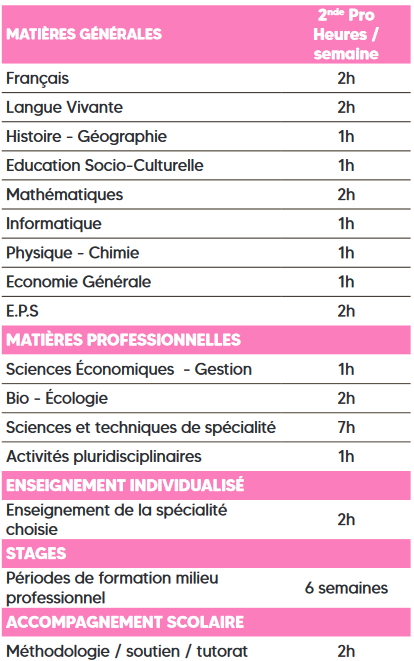 | MATIÈRES GÉNÉRALES | 2$^{nde}$ Pro Heures / semaine |
|---|---|
| Français | 2h |
| Langue Vivante | 2h |
| Histoire - Géographie | 1h |
| Education Socio-Culturelle | 1h |
| Mathématiques | 2h |
| Informatique | 1h |
| Physique - Chimie | 1h |
| Economie Générale | 1h |
| E.P.S | 2h |
| MATIÈRES PROFESSIONNELLES | |
| Sciences Économiques - Gestion | 1h |
| Bio - Écologie | 2h |
| Sciences et techniques de spécialité | 7h |
| Activités pluridisciplinaires | 1h |
| ENSEIGNEMENT INDIVIDUALISÉ | |
| Enseignement de la spécialité choisie | 2h |
| STAGES | |
| Périodes de formation milieu professionnel | 6 semaines |
| ACCOMPAGNEMENT SCOLAIRE | |
| Méthodologie / soutien / tutorat | 2h |